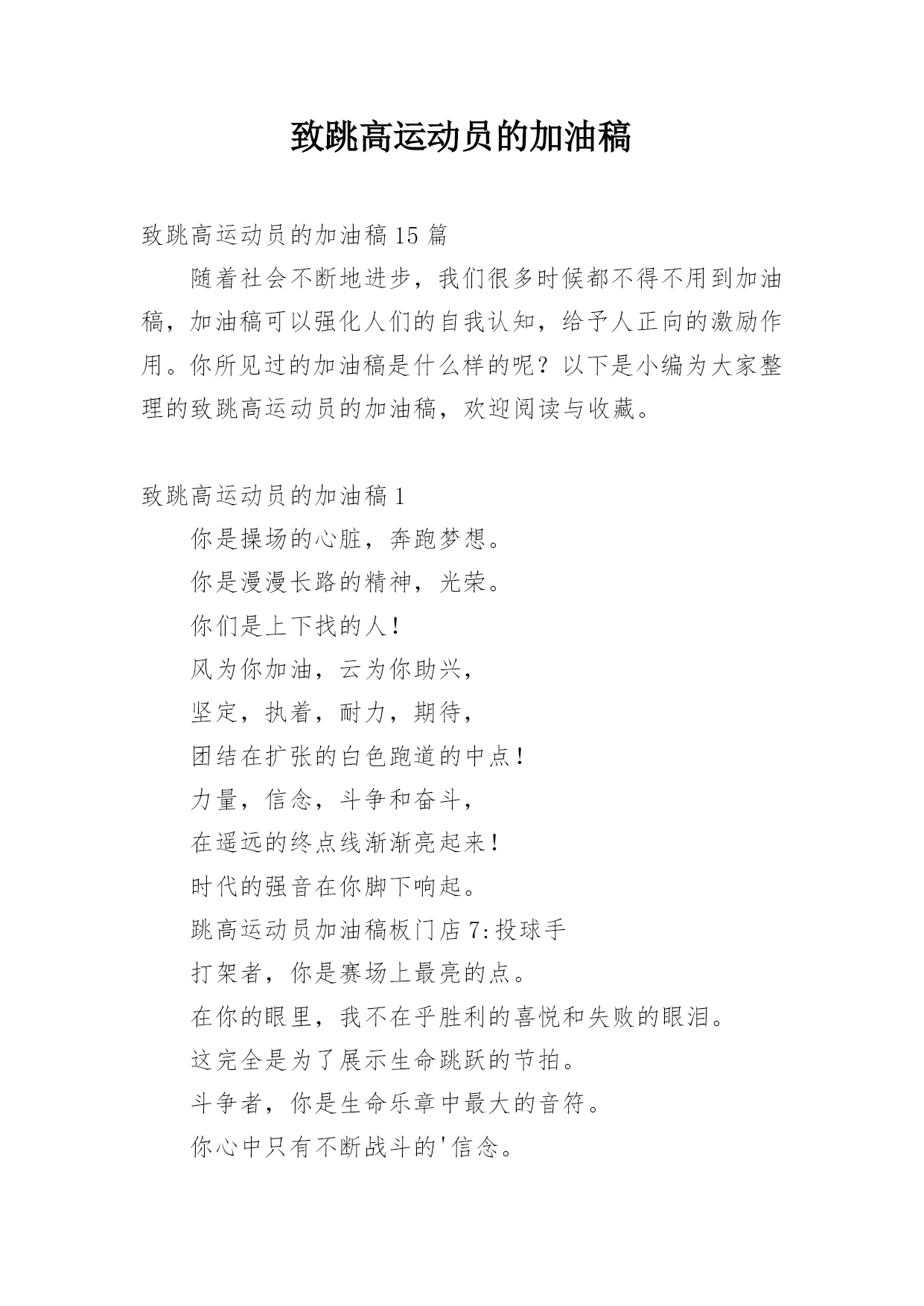 致跳高运动员的加油稿

致跳高运动员的加油稿15篇

随着社会不断地进步，我们很多时候都不得不用到加油稿，加油稿可以强化人们的自我认知，给予人正向的激励作用。你所见过的加油稿是什么样的呢？以下是小编为大家整理的致跳高运动员的加油稿，欢迎阅读与收藏。

致跳高运动员的加油稿1

你是操场的心脏，奔跑梦想。

你是漫漫长路的精神，光荣。

你们是上下找的人！

风为你加油，云为你助兴，

坚定，执着，耐力，期待，

团结在扩张的白色跑道的中点！

力量，信念，斗争和奋斗，

在遥远的终点线渐渐亮起来！

时代的强音在你脚下响起。

跳高运动员加油稿板门店7:投球手

打架者，你是赛场上最亮的点。

在你的眼里，我不在乎胜利的喜悦和失败的眼泪。

这完全是为了展示生命跳跃的节拍。

斗争者，你是生命乐章中最大的音符。

你心中只有不断战斗的'信念。